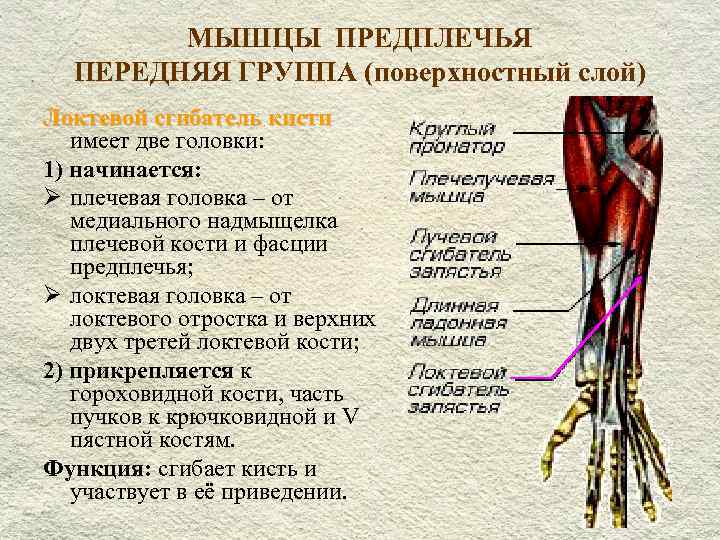 МЫШЦЫ ПРЕДПЛЕЧЬЯ
ПЕРЕДНЯЯ ГРУППА (поверхностный слой)

Локтевой сгибатель кисти имеет две головки:

1) начинается:

➢ плечевая головка – от медиального надмыщелка плечевой кости и фасции предплечья;

➢ локтевая головка – от локтевого отростка и верхних двух третей локтевой кости;

2) прикрепляется к гороховидной кости, часть пучков к крючковидной и V пястной костям.

Функция: сгибает кисть и участвует в её приведении.

Круглый пронатор

Плечелучевая мышца

Лучевой сгибатель запястья

Длинная ладонная мышца

Локтевой сгибатель запястья